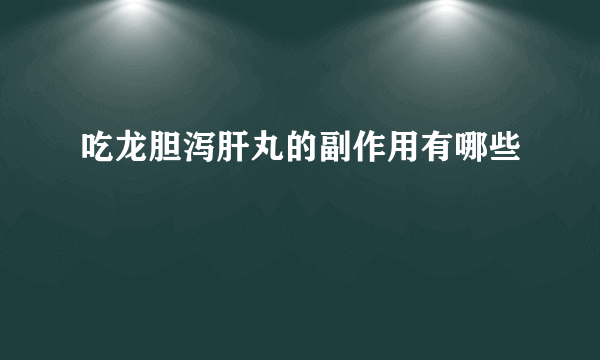 吃龙胆泻肝丸的副作用有哪些